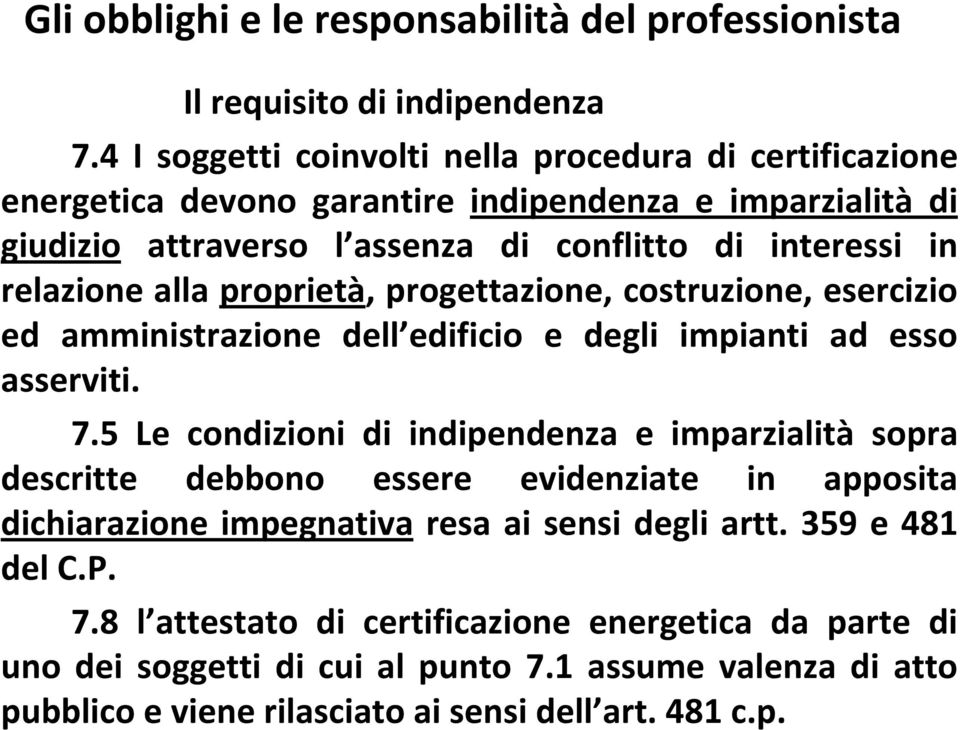 Gli obblighi e le responsabilità del professionista

Il requisito di indipendenza

7.4 I soggetti coinvolti nella procedura di certificazione energetica devono garantire indipendenza e imparzialità di giudizio attraverso l'assenza di conflitto di interessi in relazione alla proprietà, progettazione, costruzione, esercizio ed amministrazione dell'edificio e degli impianti ad esso asserviti.

7.5 Le condizioni di indipendenza e imparzialità sopra descritte debbono essere evidenziate in apposita dichiarazione impegnativa resa ai sensi degli artt. 359 e 481 del C.P.

7.8 l'attestato di certificazione energetica da parte di uno dei soggetti di cui al punto 7.1 assume valenza di atto pubblico e viene rilasciato ai sensi dell'art. 481 c.p.